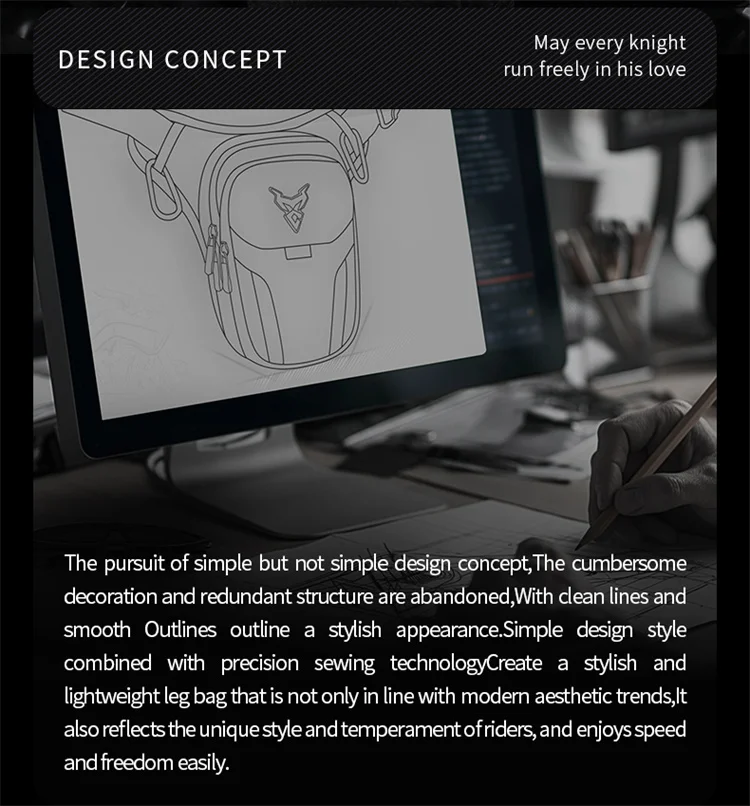 DESIGN CONCEPT

May every knight
run freely in his love

The pursuit of simple but not simple design concept,The cumbersome decoration and redundant structure are abandoned,With clean lines and smooth Outlines outline a stylish appearance.Simple design style combined with precision sewing technologyCreate a stylish and lightweight leg bag that is not only in line with modern aesthetic trends,It also reflects the unique style and temperament of riders, and enjoys speed and freedom easily.